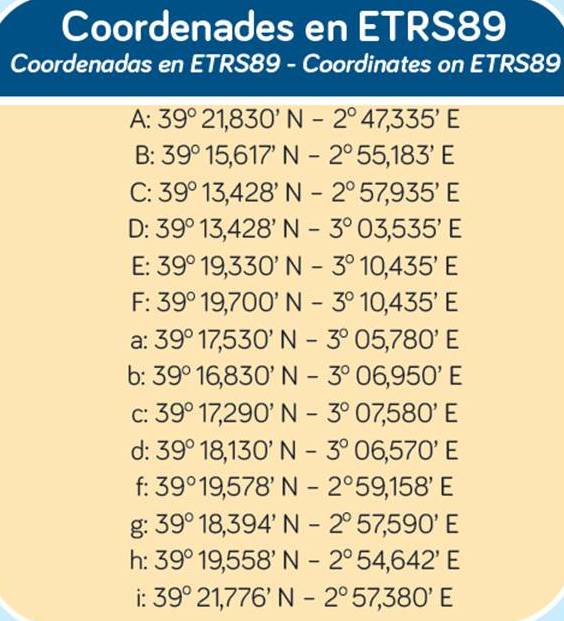 Coordenades en ETRS89
Coordenadas en ETRS89 - Coordinates on ETRS89

A: 39° 21,830' N - 2° 47,335' E
B: 39° 15,617' N - 2° 55,183' E
C: 39° 13,428' N - 2° 57,935' E
D: 39° 13,428' N - 3° 03,535' E
E: 39° 19,330' N - 3° 10,435' E
F: 39° 19,700' N - 3° 10,435' E
a: 39° 17,530' N - 3° 05,780' E
b: 39° 16,830' N - 3° 06,950' E
c: 39° 17,290' N - 3° 07,580' E
d: 39° 18,130' N - 3° 06,570' E
f: 39° 19,578' N - 2° 59,158' E
g: 39° 18,394' N - 2° 57,590' E
h: 39° 19,558' N - 2° 54,642' E
i: 39° 21,776' N - 2° 57,380' E